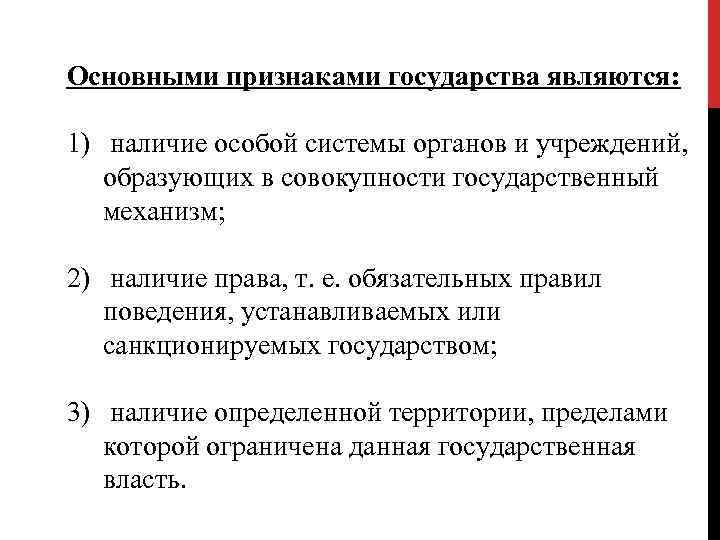 Основными признаками государства являются:

1) наличие особой системы органов и учреждений, образующих в совокупности государственный механизм;

2) наличие права, т. е. обязательных правил поведения, устанавливаемых или санкционируемых государством;

3) наличие определенной территории, пределами которой ограничена данная государственная власть.